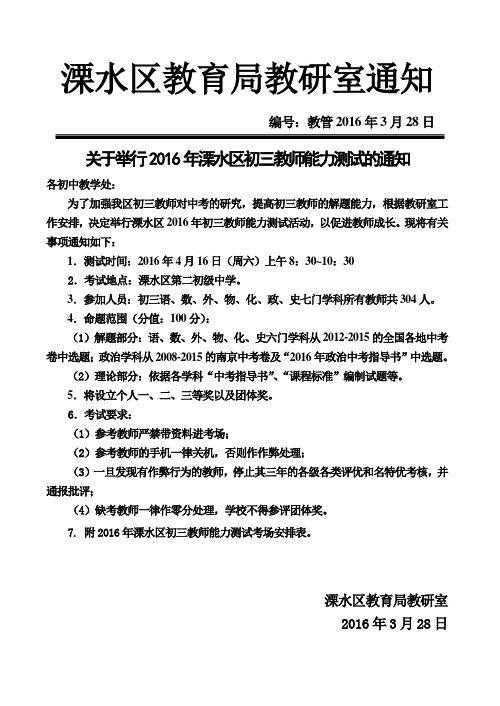 溧水区教育局教研室通知

编号：教管 2016 年 3 月 28 日

关于举行 2016 年溧水区初三教师能力测试的通知

各初中教学处：

为了加强我区初三教师对中考的研究，提高初三教师的解题能力，根据教研室工作安排，决定举行溧水区 2016 年初三教师能力测试活动，以促进教师成长。现将有关事项通知如下：

1．测试时间：2016 年 4 月 16 日（周六）上午 8：30~10：30

2．考试地点：溧水区第二初级中学。

3．参加人员：初三语、数、外、物、化、政、史七门学科所有教师共 304 人。

4．命题范围（分值：100 分）：

（1）解题部分：语、数、外、物、化、史六门学科从 2012-2015 的全国各地中考卷中选题；政治学科从 2008-2015 的南京中考卷及“2016 年政治中考指导书”中选题。

（2）理论部分：依据各学科“中考指导书”、“课程标准”编制试题等。

5．将设立个人一、二、三等奖以及团体奖。

6．考试要求：

（1）参考教师严禁带资料进考场；

（2）参考教师的手机一律关机，否则作作弊处理；

（3）一旦发现有作弊行为的教师，停止其三年的各级各类评优和名特优考核，并通报批评；

（4）缺考教师一律作零分处理，学校不得参评团体奖。

7. 附 2016 年溧水区初三教师能力测试考场安排表。

溧水区教育局教研室

2016 年 3 月 28 日